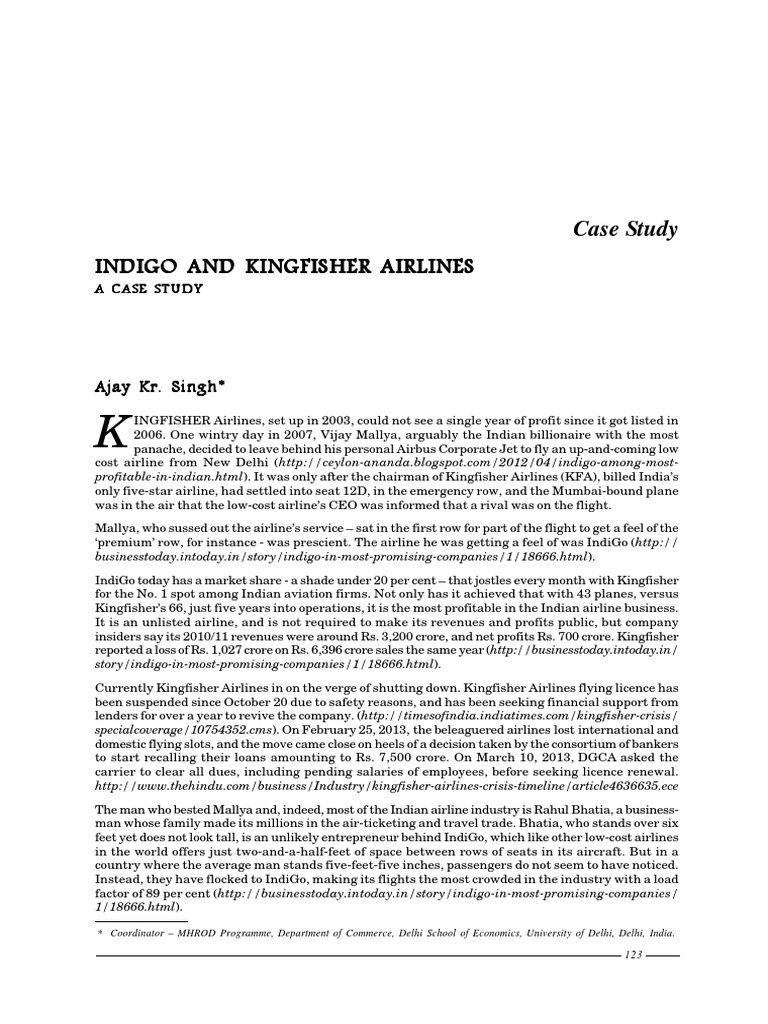 Case Study

INDIGO AND KINGFISHER AIRLINES

A CASE STUDY

Ajay Kr. Singh*

KINGFISHER Airlines, set up in 2003, could not see a single year of profit since it got listed in 2006. One wintry day in 2007, Vijay Mallya, arguably the Indian billionaire with the most panache, decided to leave behind his personal Airbus Corporate Jet to fly an up-and-coming low cost airline from New Delhi (http://ceylon-ananda.blogspot.com/2012/04/indigo-among-most-profitable-in-indian.html). It was only after the chairman of Kingfisher Airlines (KFA), billed India's only five-star airline, had settled into seat 12D, in the emergency row, and the Mumbai-bound plane was in the air that the low-cost airline's CEO was informed that a rival was on the flight.

Mallya, who sussed out the airline's service – sat in the first row for part of the flight to get a feel of the 'premium' row, for instance - was prescient. The airline he was getting a feel of was IndiGo (http://businesstoday.intoday.in/story/indigo-in-most-promising-companies/1/18666.html).

IndiGo today has a market share - a shade under 20 per cent – that jostles every month with Kingfisher for the No. 1 spot among Indian aviation firms. Not only has it achieved that with 43 planes, versus Kingfisher's 66, just five years into operations, it is the most profitable in the Indian airline business. It is an unlisted airline, and is not required to make its revenues and profits public, but company insiders say its 2010/11 revenues were around Rs. 3,200 crore, and net profits Rs. 700 crore. Kingfisher reported a loss of Rs. 1,027 crore on Rs. 6,396 crore sales the same year (http://businesstoday.intoday.in/story/indigo-in-most-promising-companies/1/18666.html).

Currently Kingfisher Airlines in on the verge of shutting down. Kingfisher Airlines flying licence has been suspended since October 20 due to safety reasons, and has been seeking financial support from lenders for over a year to revive the company. (http://timesofindia.indiatimes.com/kingfisher-crisis/specialcoverage/10754352.cms). On February 25, 2013, the beleaguered airlines lost international and domestic flying slots, and the move came close on heels of a decision taken by the consortium of bankers to start recalling their loans amounting to Rs. 7,500 crore. On March 10, 2013, DGCA asked the carrier to clear all dues, including pending salaries of employees, before seeking licence renewal. http://www.thehindu.com/business/Industry/kingfisher-airlines-crisis-timeline/article4636635.ece

The man who bested Mallya and, indeed, most of the Indian airline industry is Rahul Bhatia, a businessman whose family made its millions in the air-ticketing and travel trade. Bhatia, who stands over six feet yet does not look tall, is an unlikely entrepreneur behind IndiGo, which like other low-cost airlines in the world offers just two-and-a-half-feet of space between rows of seats in its aircraft. But in a country where the average man stands five-feet-five inches, passengers do not seem to have noticed. Instead, they have flocked to IndiGo, making its flights the most crowded in the industry with a load factor of 89 per cent (http://businesstoday.intoday.in/story/indigo-in-most-promising-companies/1/18666.html).

* Coordinator – MHROD Programme, Department of Commerce, Delhi School of Economics, University of Delhi, Delhi, India.

123